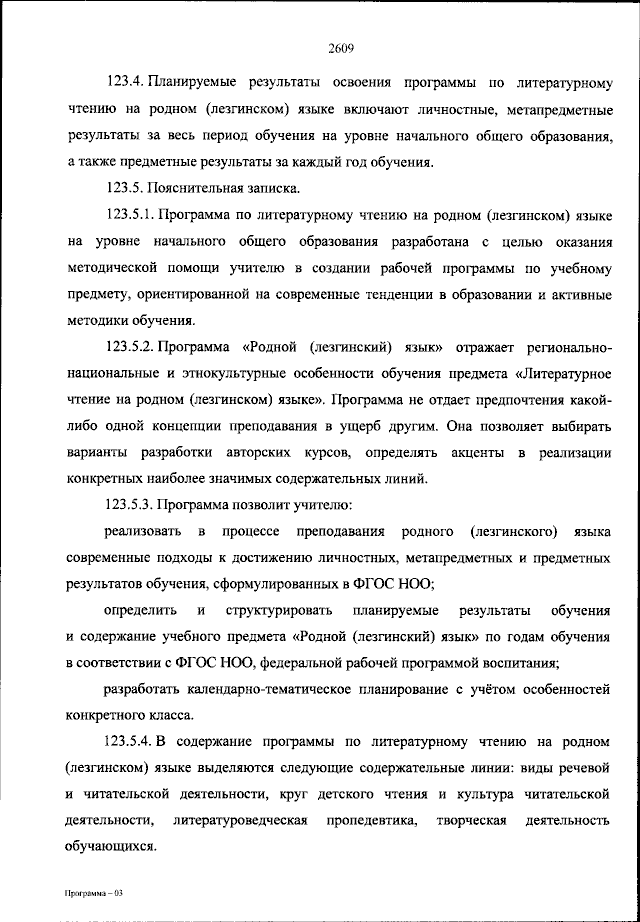 2609

123.4. Планируемые результаты освоения программы по литературному чтению на родном (лезгинском) языке включают личностные, метапредметные результаты за весь период обучения на уровне начального общего образования, а также предметные результаты за каждый год обучения.

123.5. Пояснительная записка.

123.5.1. Программа по литературному чтению на родном (лезгинском) языке на уровне начального общего образования разработана с целью оказания методической помощи учителю в создании рабочей программы по учебному предмету, ориентированной на современные тенденции в образовании и активные методики обучения.

123.5.2. Программа «Родной (лезгинский) язык» отражает регионально-национальные и этнокультурные особенности обучения предмета «Литературное чтение на родном (лезгинском) языке». Программа не отдает предпочтения какой-либо одной концепции преподавания в ущерб другим. Она позволяет выбирать варианты разработки авторских курсов, определять акценты в реализации конкретных наиболее значимых содержательных линий.

123.5.3. Программа позволит учителю:

реализовать в процессе преподавания родного (лезгинского) языка современные подходы к достижению личностных, метапредметных и предметных результатов обучения, сформулированных в ФГОС НОО;

определить и структурировать планируемые результаты обучения и содержание учебного предмета «Родной (лезгинский) язык» по годам обучения в соответствии с ФГОС НОО, федеральной рабочей программой воспитания;

разработать календарно-тематическое планирование с учётом особенностей конкретного класса.

123.5.4. В содержание программы по литературному чтению на родном (лезгинском) языке выделяются следующие содержательные линии: виды речевой и читательской деятельности, круг детского чтения и культура читательской деятельности, литературоведческая пропедевтика, творческая деятельность обучающихся.

Программа – 03